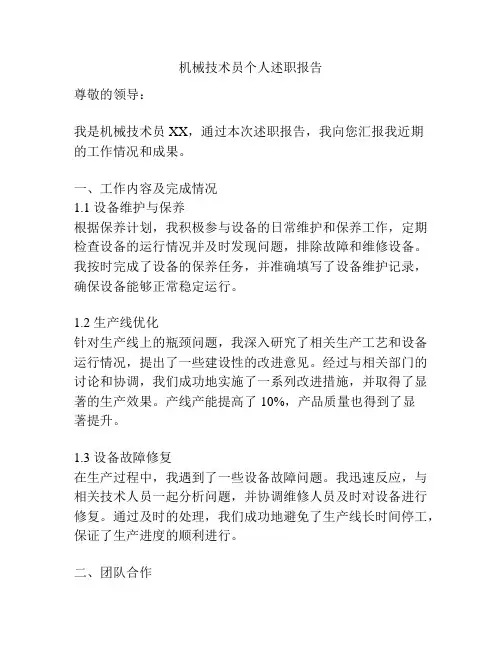 机械技术员个人述职报告

尊敬的领导：

我是机械技术员 XX，通过本次述职报告，我向您汇报我近期的工作情况和成果。

一、工作内容及完成情况
1.1 设备维护与保养
根据保养计划，我积极参与设备的日常维护和保养工作，定期检查设备的运行情况并及时发现问题，排除故障和维修设备。我按时完成了设备的保养任务，并准确填写了设备维护记录，确保设备能够正常稳定运行。

1.2 生产线优化
针对生产线上的瓶颈问题，我深入研究了相关生产工艺和设备运行情况，提出了一些建设性的改进意见。经过与相关部门的讨论和协调，我们成功地实施了一系列改进措施，并取得了显著的生产效果。产线产能提高了 10%，产品质量也得到了显著提升。

1.3 设备故障修复
在生产过程中，我遇到了一些设备故障问题。我迅速反应，与相关技术人员一起分析问题，并协调维修人员及时对设备进行修复。通过及时的处理，我们成功地避免了生产线长时间停工，保证了生产进度的顺利进行。

二、团队合作